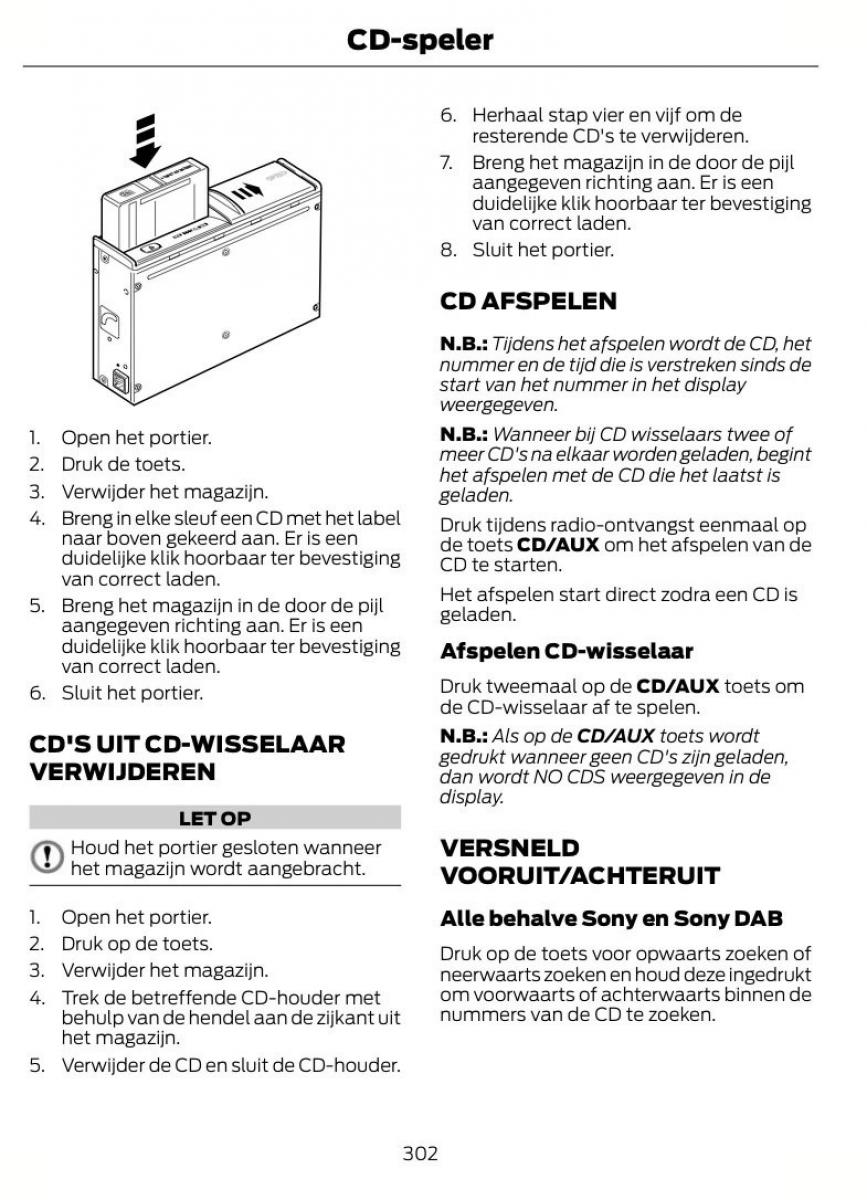 CD-speler

1. Open het portier.
2. Druk de toets.
3. Verwijder het magazijn.
4. Breng in elke sleuf een CD met het label naar boven gekeerd aan. Er is een duidelijke klik hoorbaar ter bevestiging van correct laden.
5. Breng het magazijn in de door de pijl aangegeven richting aan. Er is een duidelijke klik hoorbaar ter bevestiging van correct laden.
6. Sluit het portier.

CD'S UIT CD-WISSELAAR VERWIJDEREN

LET OP

Houd het portier gesloten wanneer het magazijn wordt aangebracht.

1. Open het portier.
2. Druk op de toets.
3. Verwijder het magazijn.
4. Trek de betreffende CD-houder met behulp van de hendel aan de zijkant uit het magazijn.
5. Verwijder de CD en sluit de CD-houder.
6. Herhaal stap vier en vijf om de resterende CD's te verwijderen.
7. Breng het magazijn in de door de pijl aangegeven richting aan. Er is een duidelijke klik hoorbaar ter bevestiging van correct laden.
8. Sluit het portier.

CD AFSPELEN

N.B.: Tijdens het afspelen wordt de CD, het nummer en de tijd die is verstreken sinds de start van het nummer in het display weergegeven.

N.B.: Wanneer bij CD wisselaars twee of meer CD's na elkaar worden geladen, begint het afspelen met de CD die het laatst is geladen.

Druk tijdens radio-ontvangst eenmaal op de toets CD/AUX om het afspelen van de CD te starten.

Het afspelen start direct zodra een CD is geladen.

Afspelen CD-wisselaar

Druk tweemaal op de CD/AUX toets om de CD-wisselaar af te spelen.

N.B.: Als op de CD/AUX toets wordt gedrukt wanneer geen CD's zijn geladen, dan wordt NO CDS weergegeven in de display.

VERSNELD VOORUIT/ACHTERUIT

Alle behalve Sony en Sony DAB

Druk op de toets voor opwaarts zoeken of neerwaarts zoeken en houd deze ingedrukt om voorwaarts of achterwaarts binnen de nummers van de CD te zoeken.

302